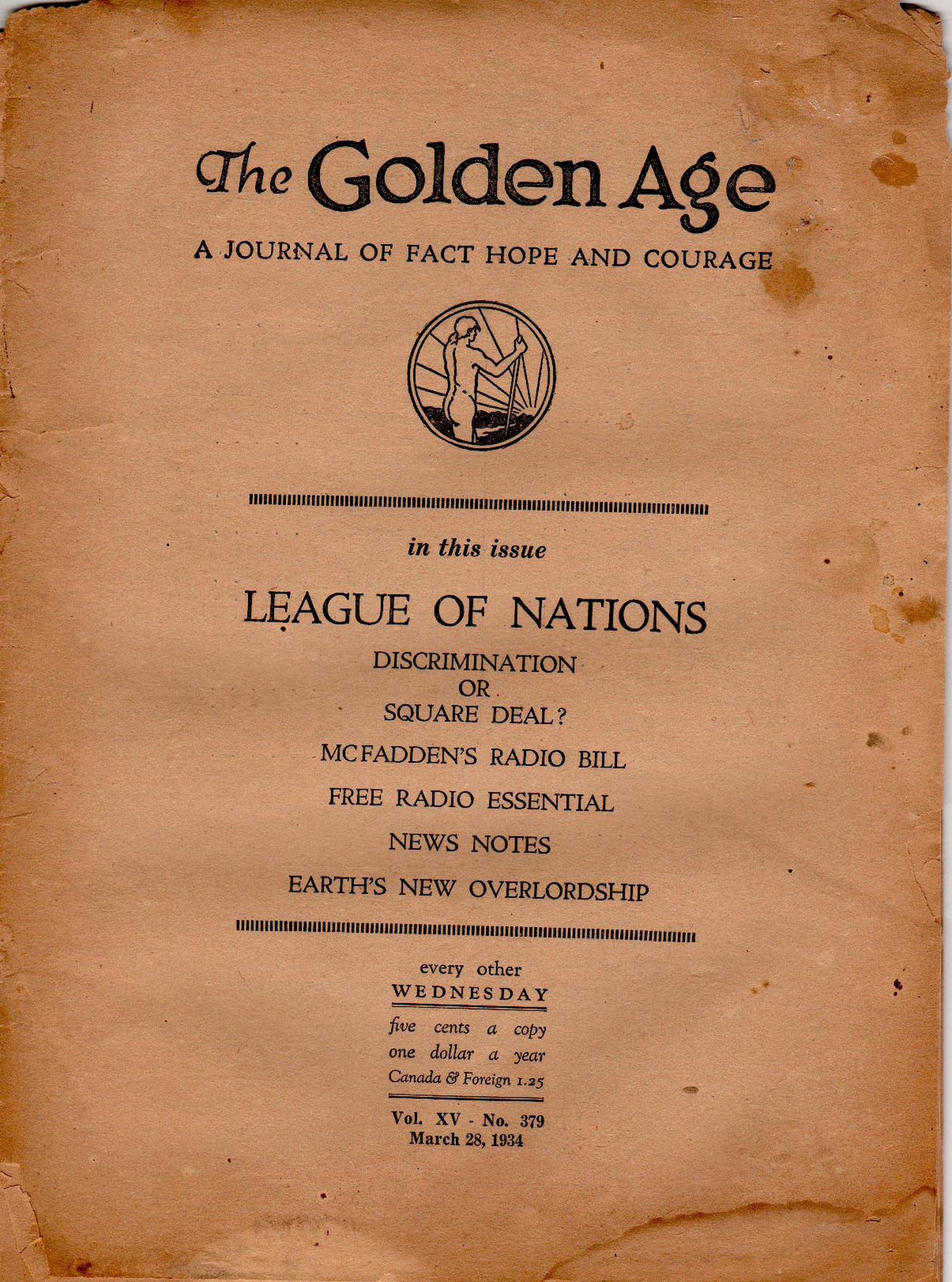 The Golden Age

A JOURNAL OF FACT HOPE AND COURAGE

in this issue

LEAGUE OF NATIONS

DISCRIMINATION OR SQUARE DEAL?

MCFADDEN'S RADIO BILL

FREE RADIO ESSENTIAL

NEWS NOTES

EARTH'S NEW OVERLORDSHIP

every other WEDNESDAY

five cents a copy
one dollar a year
Canada & Foreign 1.25

Vol. XV - No. 379
March 28, 1934